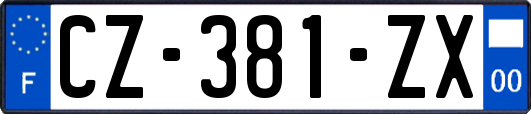 F
CZ-381-ZX
00